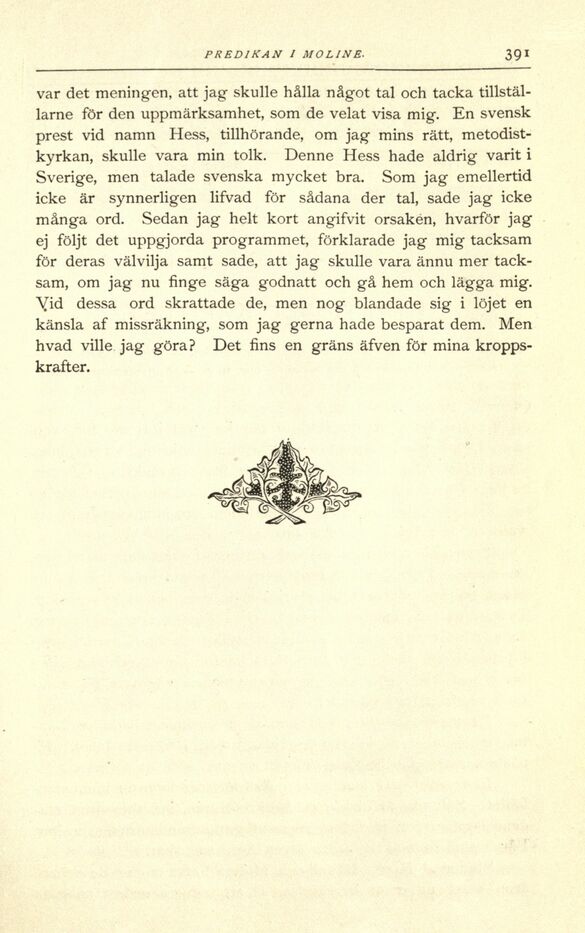 PREDIKAN I MOLINE. 391

var det meningen, att jag skulle hålla något tal och tacka tillställarne för den uppmärksamhet, som de velat visa mig. En svensk prest vid namn Hess, tillhörande, om jag mins rätt, metodistkyrkan, skulle vara min tolk. Denne Hess hade aldrig varit i Sverige, men talade svenska mycket bra. Som jag emellertid icke är synnerligen lifvad för sådana der tal, sade jag icke många ord. Sedan jag helt kort angifvit orsaken, hvarför jag ej följt det uppgjorda programmet, förklarade jag mig tacksam för deras välvilja samt sade, att jag skulle vara ännu mer tacksam, om jag nu finge säga godnatt och gå hem och lägga mig. Vid dessa ord skrattade de, men nog blandade sig i löjet en känsla af missräkning, som jag gerna hade besparat dem. Men hvad ville jag göra? Det fins en gräns äfven för mina kroppskrafter.